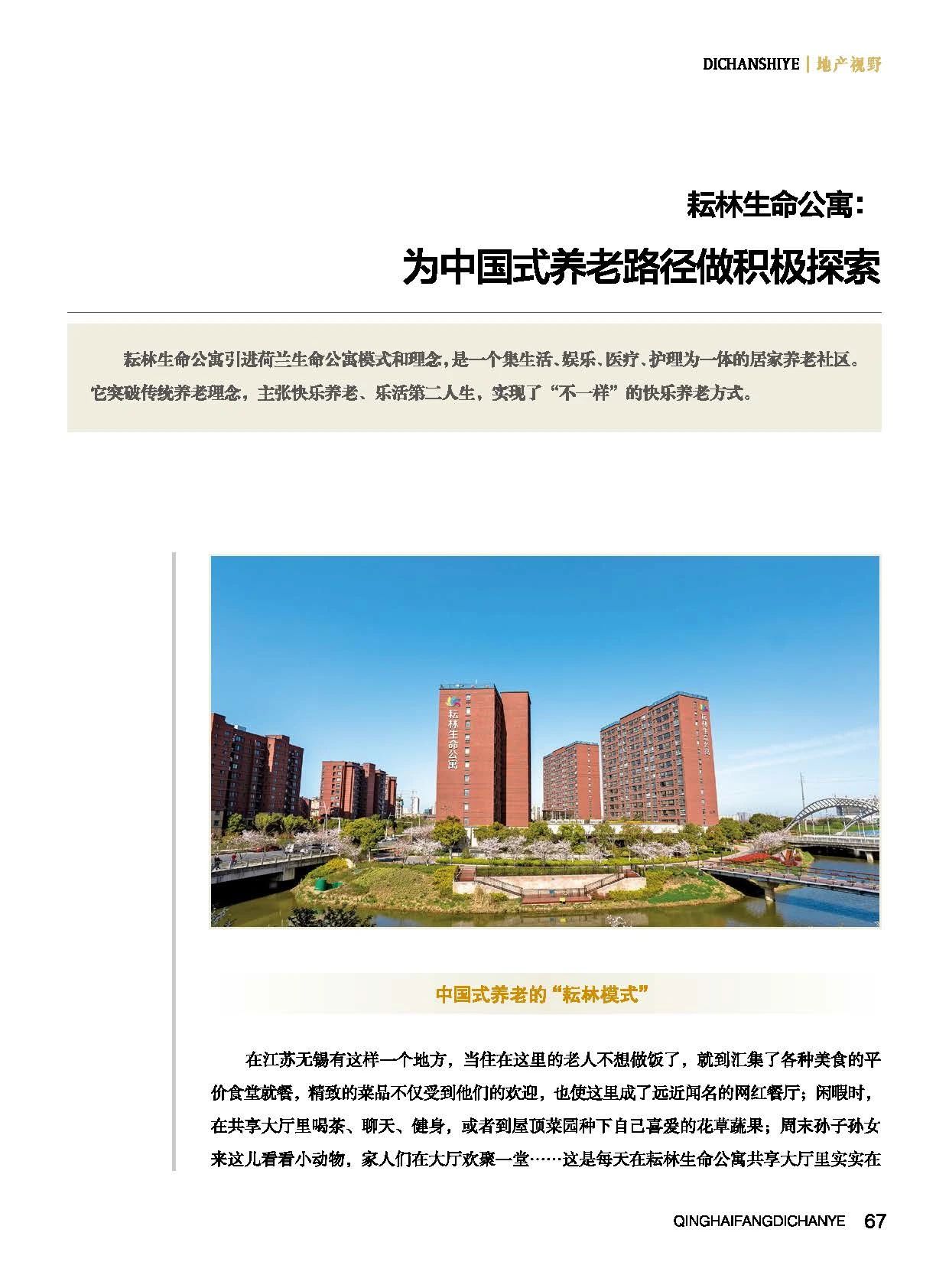 DICHANSHIYE | 地产视野

耘林生命公寓：

为中国式养老路径做积极探索

耘林生命公寓引进荷兰生命公寓模式和理念，是一个集生活、娱乐、医疗、护理为一体的居家养老社区。它突破传统养老理念，主张快乐养老、乐活第二人生，实现了“不一样”的快乐养老方式。

耘林生命公寓

耘林生命公寓

中国式养老的“耘林模式”

在江苏无锡有这样一个地方，当住在这里的老人不想做饭了，就到汇集了各种美食的平价食堂就餐，精致的菜品不仅受到他们的欢迎，也使这里成了远近闻名的网红餐厅；闲暇时，在共享大厅里喝茶、聊天、健身，或者到屋顶菜园种下自己喜爱的花草蔬果；周末孙子孙女来这儿看看小动物，家人们在大厅欢聚一堂……这是每天在耘林生命公寓共享大厅里实实在

QINGHAIFANGDICHANYE 67